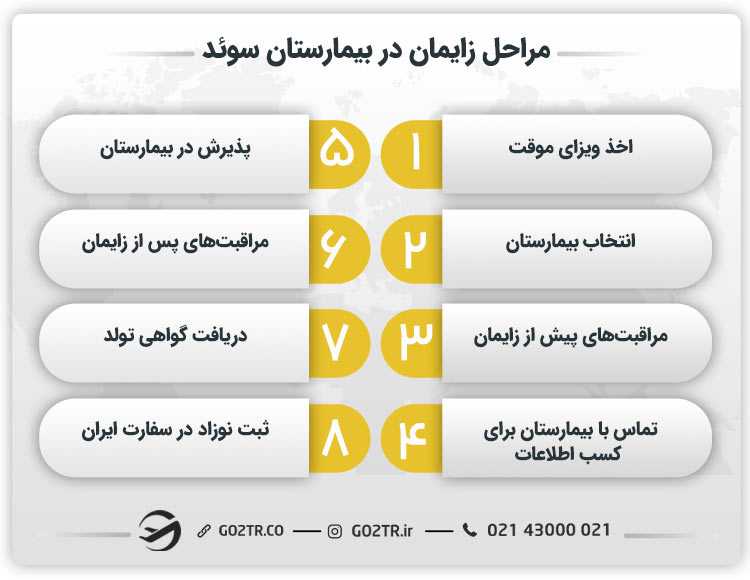 مراحل زایمان در بیمارستان سوئد

۱ اخذ ویزای موقت

۲ انتخاب بیمارستان

۳ مراقبت‌های پیش از زایمان

۴ تماس با بیمارستان برای کسب اطلاعات

۵ پذیرش در بیمارستان

۶ مراقبت‌های پس از زایمان

۷ دریافت گواهی تولد

۸ ثبت نوزاد در سفارت ایران

GO2TR.CO — GO2TR.ir — 021 43000 021